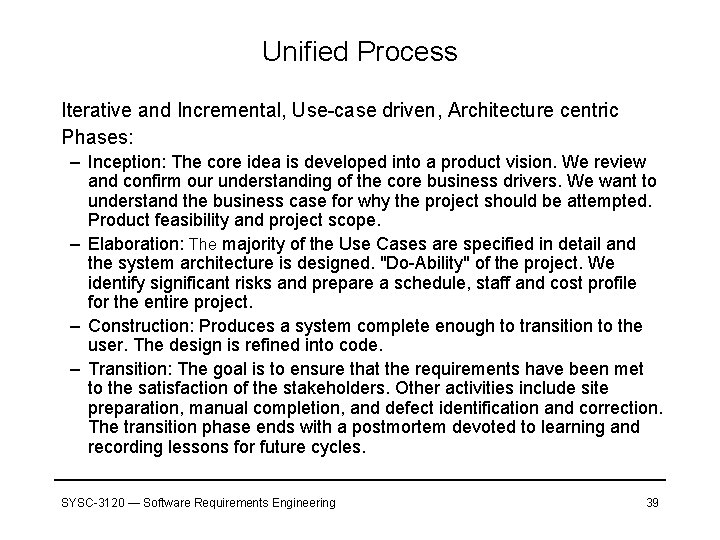 Unified Process

Iterative and Incremental, Use-case driven, Architecture centric

Phases:

– Inception: The core idea is developed into a product vision. We review and confirm our understanding of the core business drivers. We want to understand the business case for why the project should be attempted. Product feasibility and project scope.

– Elaboration: The majority of the Use Cases are specified in detail and the system architecture is designed. "Do-Ability" of the project. We identify significant risks and prepare a schedule, staff and cost profile for the entire project.

– Construction: Produces a system complete enough to transition to the user. The design is refined into code.

– Transition: The goal is to ensure that the requirements have been met to the satisfaction of the stakeholders. Other activities include site preparation, manual completion, and defect identification and correction. The transition phase ends with a postmortem devoted to learning and recording lessons for future cycles.

SYSC-3120 — Software Requirements Engineering

39